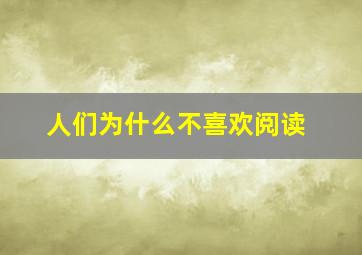 人们为什么不喜欢阅读